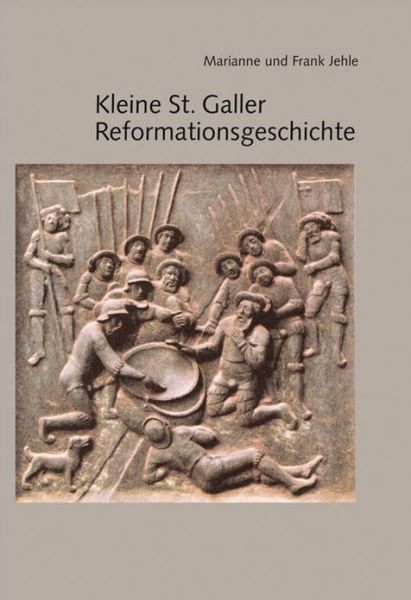 Marianne und Frank Jehle

Kleine St. Galler Reformationsgeschichte